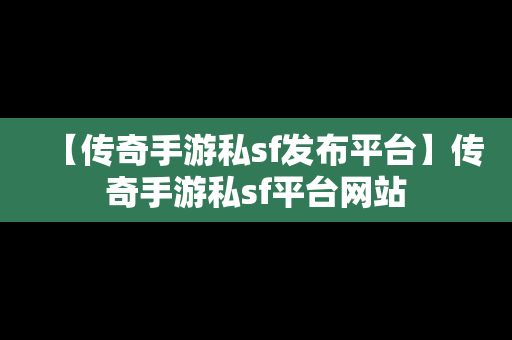 【传奇手游私sf发布平台】传奇手游私sf平台网站